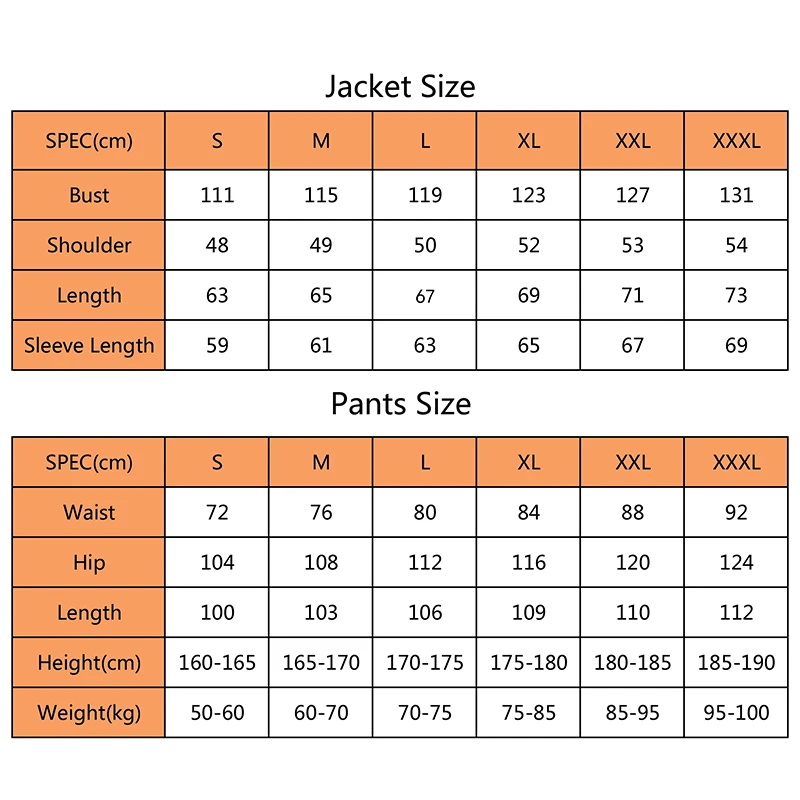 Jacket Size

| SPEC(cm) | S | M | L | XL | XXL | XXXL |
|---|---|---|---|---|---|---|
| Bust | 111 | 115 | 119 | 123 | 127 | 131 |
| Shoulder | 48 | 49 | 50 | 52 | 53 | 54 |
| Length | 63 | 65 | 67 | 69 | 71 | 73 |
| Sleeve Length | 59 | 61 | 63 | 65 | 67 | 69 |

Pants Size

| SPEC(cm) | S | M | L | XL | XXL | XXXL |
|---|---|---|---|---|---|---|
| Waist | 72 | 76 | 80 | 84 | 88 | 92 |
| Hip | 104 | 108 | 112 | 116 | 120 | 124 |
| Length | 100 | 103 | 106 | 109 | 110 | 112 |
| Height(cm) | 160-165 | 165-170 | 170-175 | 175-180 | 180-185 | 185-190 |
| Weight(kg) | 50-60 | 60-70 | 70-75 | 75-85 | 85-95 | 95-100 |